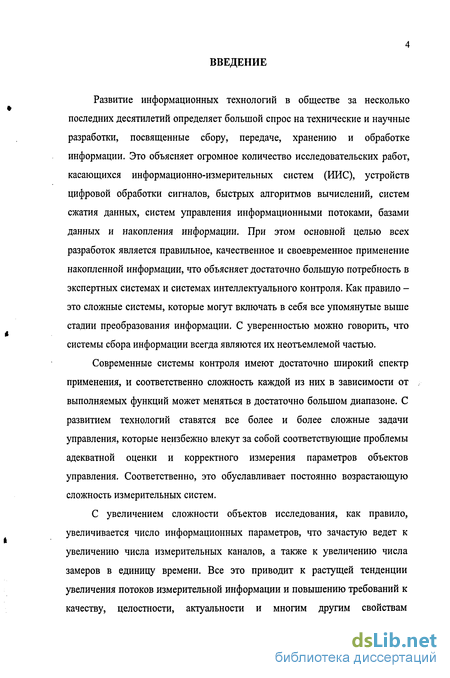 4

ВВЕДЕНИЕ

Развитие информационных технологий в обществе за несколько последних десятилетий определяет большой спрос на технические и научные разработки, посвященные сбору, передаче, хранению и обработке информации. Это объясняет огромное количество исследовательских работ, касающихся информационно-измерительных систем (ИИС), устройств цифровой обработки сигналов, быстрых алгоритмов вычислений, систем сжатия данных, систем управления информационными потоками, базами данных и накопления информации. При этом основной целью всех разработок является правильное, качественное и своевременное применение накопленной информации, что объясняет достаточно большую потребность в экспертных системах и системах интеллектуального контроля. Как правило – это сложные системы, которые могут включать в себя все упомянутые выше стадии преобразования информации. С уверенностью можно говорить, что системы сбора информации всегда являются их неотъемлемой частью.

Современные системы контроля имеют достаточно широкий спектр применения, и соответственно сложность каждой из них в зависимости от выполняемых функций может меняться в достаточно большом диапазоне. С развитием технологий ставятся все более и более сложные задачи управления, которые неизбежно влекут за собой соответствующие проблемы адекватной оценки и корректного измерения параметров объектов управления. Соответственно, это обуславливает постоянно возрастающую сложность измерительных систем.

С увеличением сложности объектов исследования, как правило, увеличивается число информационных параметров, что зачастую ведет к увеличению числа измерительных каналов, а также к увеличению числа замеров в единицу времени. Все это приводит к растущей тенденции увеличения потоков измерительной информации и повышению требований к качеству, целостности, актуальности и многим другим свойствам

dsLib.net
библиотека диссертаций